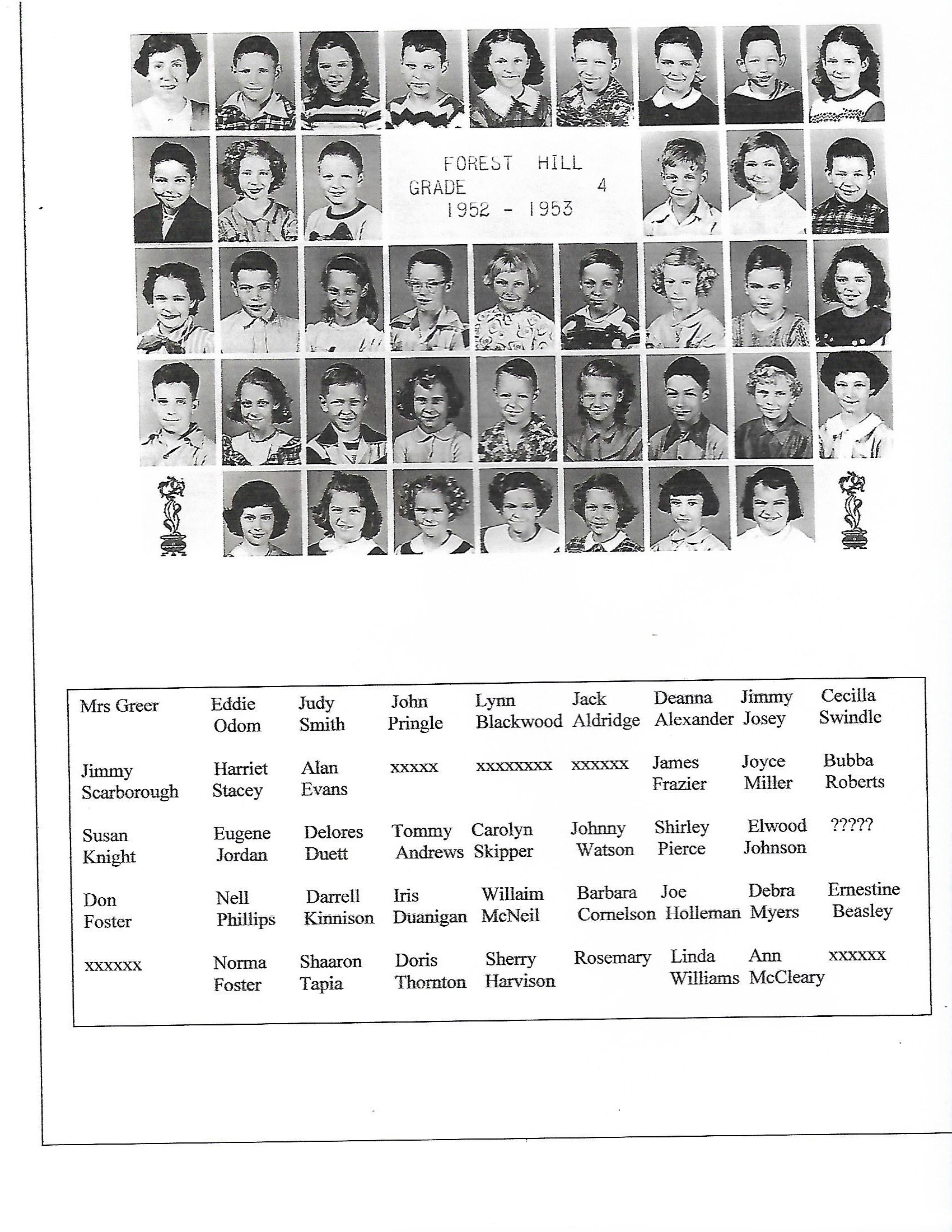 FOREST HILL
GRADE 4
1952 - 1953

| | | | | | | | | |
|---|---|---|---|---|---|---|---|---|
| Mrs Greer | Eddie Odom | Judy Smith | John Pringle | Lynn Blackwood | Jack Aldridge | Deanna Alexander | Jimmy Josey | Cecilla Swindle |
| Jimmy Scarborough | Harriet Stacey | Alan Evans | xxxxx | xxxxxxxxx | xxxxxx | James Frazier | Joyce Miller | Bubba Roberts |
| Susan Knight | Eugene Jordan | Delores Duett | Tommy Andrews | Carolyn Skipper | Johnny Watson | Shirley Pierce | Elwood Johnson | ????? |
| Don Foster | Nell Phillips | Darrell Kinnison | Iris Duanigan | Willaim McNeil | Barbara Cornelson | Joe Holleman | Debra Myers | Ernestine Beasley |
| xxxxxx | Norma Foster | Shaaron Tapia | Doris Thornton | Sherry Harvison | Rosemary | Linda Williams | Ann McCleary | xxxxxx |